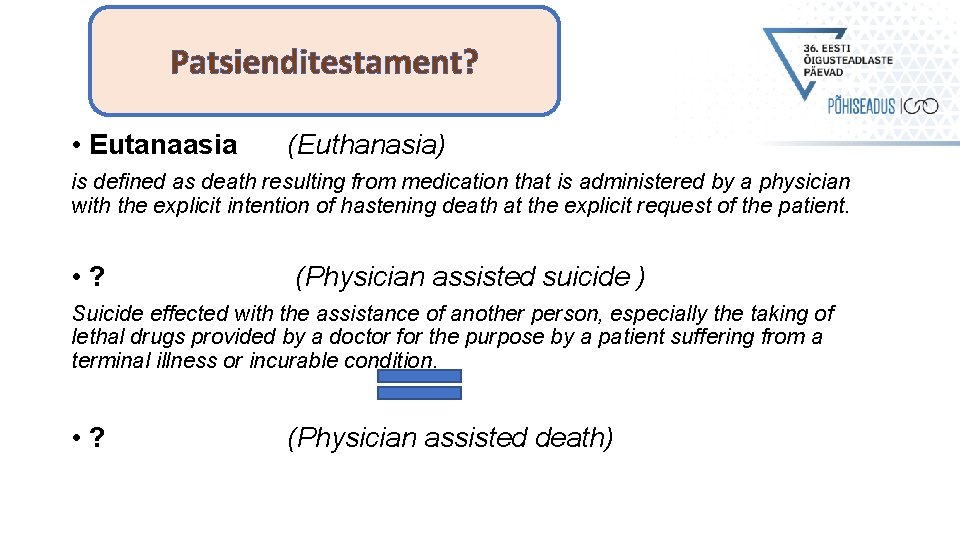 Patsienditestament?

36. EESTI ÕIGUSTEADLASTE PÄEVAD
PÕHISEADUS 100

• Eutanaasia (Euthanasia)

is defined as death resulting from medication that is administered by a physician with the explicit intention of hastening death at the explicit request of the patient.

• ? (Physician assisted suicide )

Suicide effected with the assistance of another person, especially the taking of lethal drugs provided by a doctor for the purpose by a patient suffering from a terminal illness or incurable condition.

• ? (Physician assisted death)